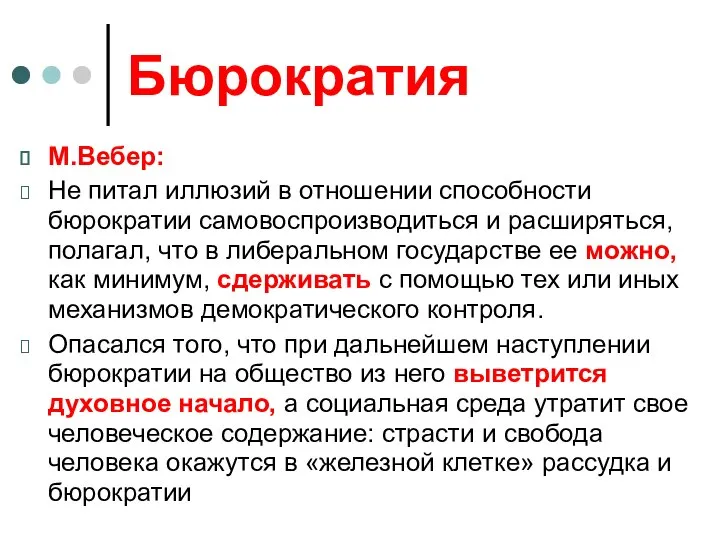 Бюрократия

М.Вебер:

Не питал иллюзий в отношении способности бюрократии самовоспроизводиться и расширяться, полагал, что в либеральном государстве ее можно, как минимум, сдерживать с помощью тех или иных механизмов демократического контроля.

Опасался того, что при дальнейшем наступлении бюрократии на общество из него выветрится духовное начало, а социальная среда утратит свое человеческое содержание: страсти и свобода человека окажутся в «железной клетке» рассудка и бюрократии